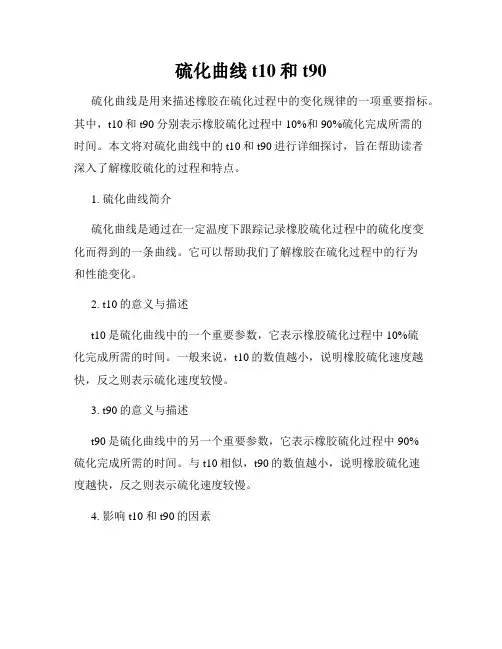 硫化曲线 t10 和 t90

硫化曲线是用来描述橡胶在硫化过程中的变化规律的一项重要指标。其中，t10 和 t90 分别表示橡胶硫化过程中 10%和 90%硫化完成所需的时间。本文将对硫化曲线中的 t10 和 t90 进行详细探讨，旨在帮助读者深入了解橡胶硫化的过程和特点。

1. 硫化曲线简介

硫化曲线是通过在一定温度下跟踪记录橡胶硫化过程中的硫化度变化而得到的一条曲线。它可以帮助我们了解橡胶在硫化过程中的行为和性能变化。

2. t10 的意义与描述

t10 是硫化曲线中的一个重要参数，它表示橡胶硫化过程中 10%硫化完成所需的时间。一般来说，t10 的数值越小，说明橡胶硫化速度越快，反之则表示硫化速度较慢。

3. t90 的意义与描述

t90 是硫化曲线中的另一个重要参数，它表示橡胶硫化过程中 90%硫化完成所需的时间。与 t10 相似，t90 的数值越小，说明橡胶硫化速度越快，反之则表示硫化速度较慢。

4. 影响 t10 和 t90 的因素